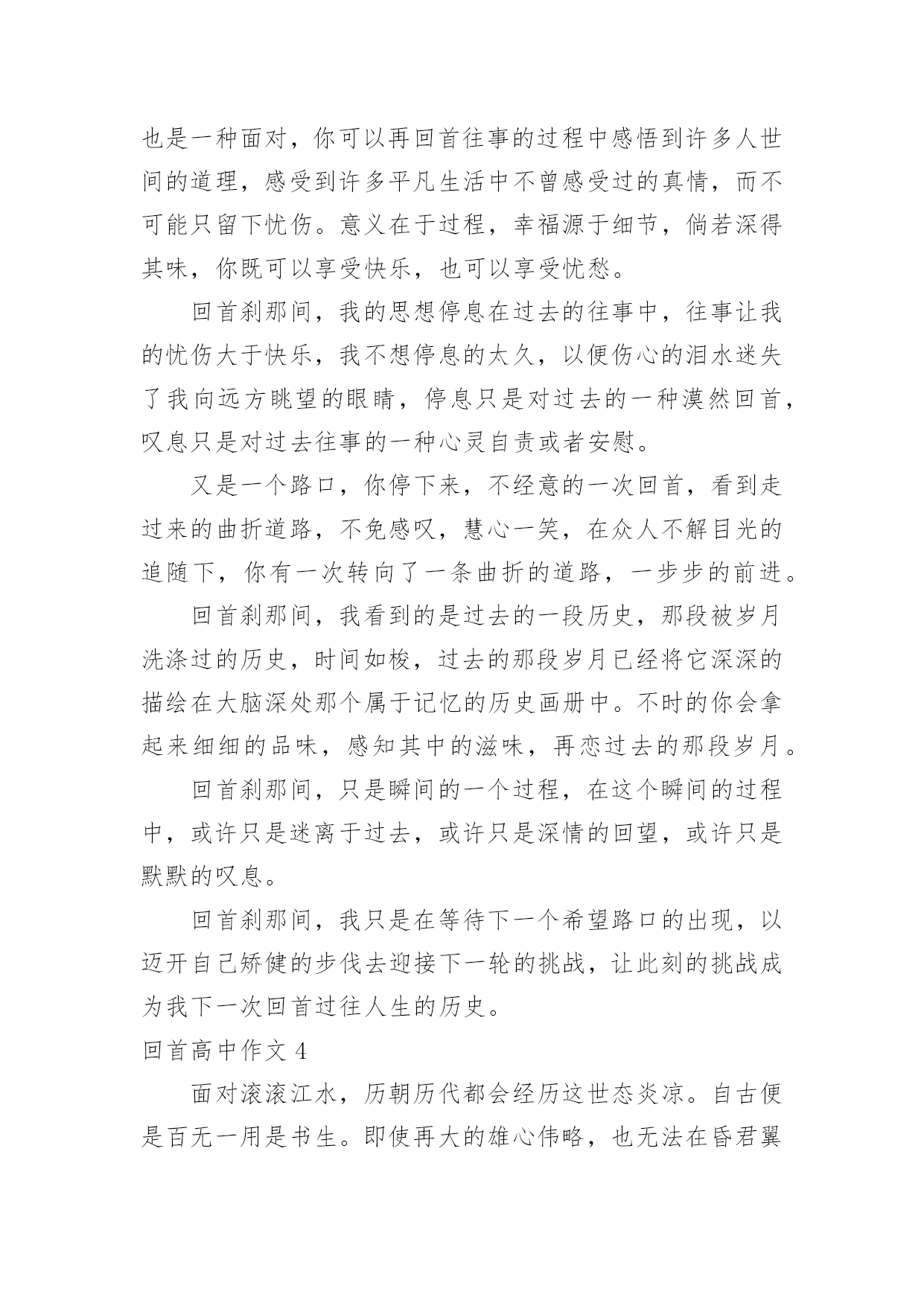 也是一种面对，你可以再回首往事的过程中感悟到许多人世间的道理，感受到许多平凡生活中不曾感受过的真情，而不可能只留下忧伤。意义在于过程，幸福源于细节，倘若深得其味，你既可以享受快乐，也可以享受忧愁。

回首刹那间，我的思想停息在过去的往事中，往事让我的忧伤大于快乐，我不想停息的太久，以便伤心的泪水迷失了我向远方眺望的眼睛，停息只是对过去的一种漠然回首，叹息只是对过去往事的一种心灵自责或者安慰。

又是一个路口，你停下来，不经意的一次回首，看到走过来的曲折道路，不免感叹，慧心一笑，在众人不解目光的追随下，你有一次转向了一条曲折的道路，一步步的前进。

回首刹那间，我看到的是过去的一段历史，那段被岁月洗涤过的历史，时间如梭，过去的那段岁月已经将它深深的描绘在大脑深处那个属于记忆的历史画册中。不时的你会拿起来细细的品味，感知其中的滋味，再恋过去的那段岁月。

回首刹那间，只是瞬间的一个过程，在这个瞬间的过程中，或许只是迷离于过去，或许只是深情的回望，或许只是默默的叹息。

回首刹那间，我只是在等待下一个希望路口的出现，以迈开自己矫健的步伐去迎接下一轮的挑战，让此刻的挑战成为我下一次回首过往人生的历史。

回首高中作文 4

面对滚滚江水，历朝历代都会经历这世态炎凉。自古便是百无一用是书生。即使再大的雄心伟略，也无法在昏君翼